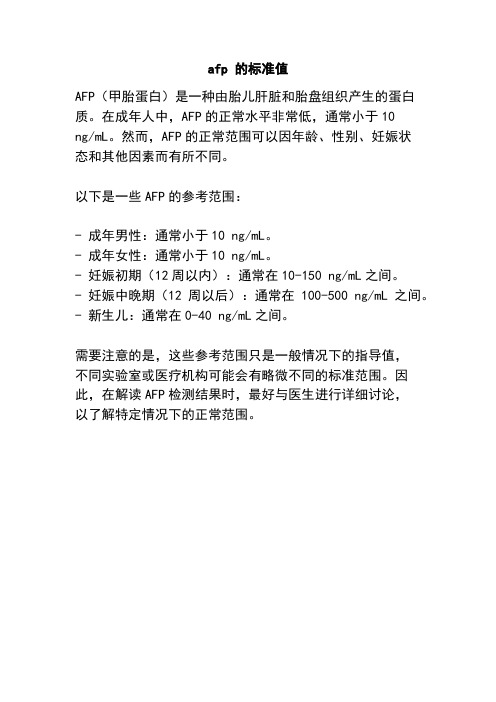 afp 的标准值

AFP（甲胎蛋白）是一种由胎儿肝脏和胎盘组织产生的蛋白质。在成年人中，AFP 的正常水平非常低，通常小于 10 ng/mL。然而，AFP 的正常范围可以因年龄、性别、妊娠状态和其他因素而有所不同。

以下是一些 AFP 的参考范围：

- 成年男性：通常小于 10 ng/mL。
- 成年女性：通常小于 10 ng/mL。
- 妊娠初期（12 周以内）：通常在 10-150 ng/mL 之间。
- 妊娠中晚期（12 周以后）：通常在 100-500 ng/mL 之间。
- 新生儿：通常在 0-40 ng/mL 之间。

需要注意的是，这些参考范围只是一般情况下的指导值，不同实验室或医疗机构可能会有略微不同的标准范围。因此，在解读 AFP 检测结果时，最好与医生进行详细讨论，以了解特定情况下的正常范围。